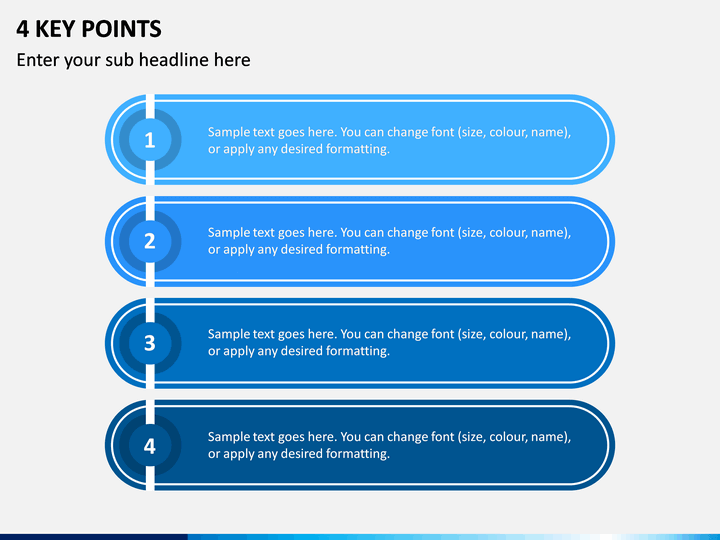 4 KEY POINTS

Enter your sub headline here

1

Sample text goes here. You can change font (size, colour, name), or apply any desired formatting.

2

Sample text goes here. You can change font (size, colour, name), or apply any desired formatting.

3

Sample text goes here. You can change font (size, colour, name), or apply any desired formatting.

4

Sample text goes here. You can change font (size, colour, name), or apply any desired formatting.